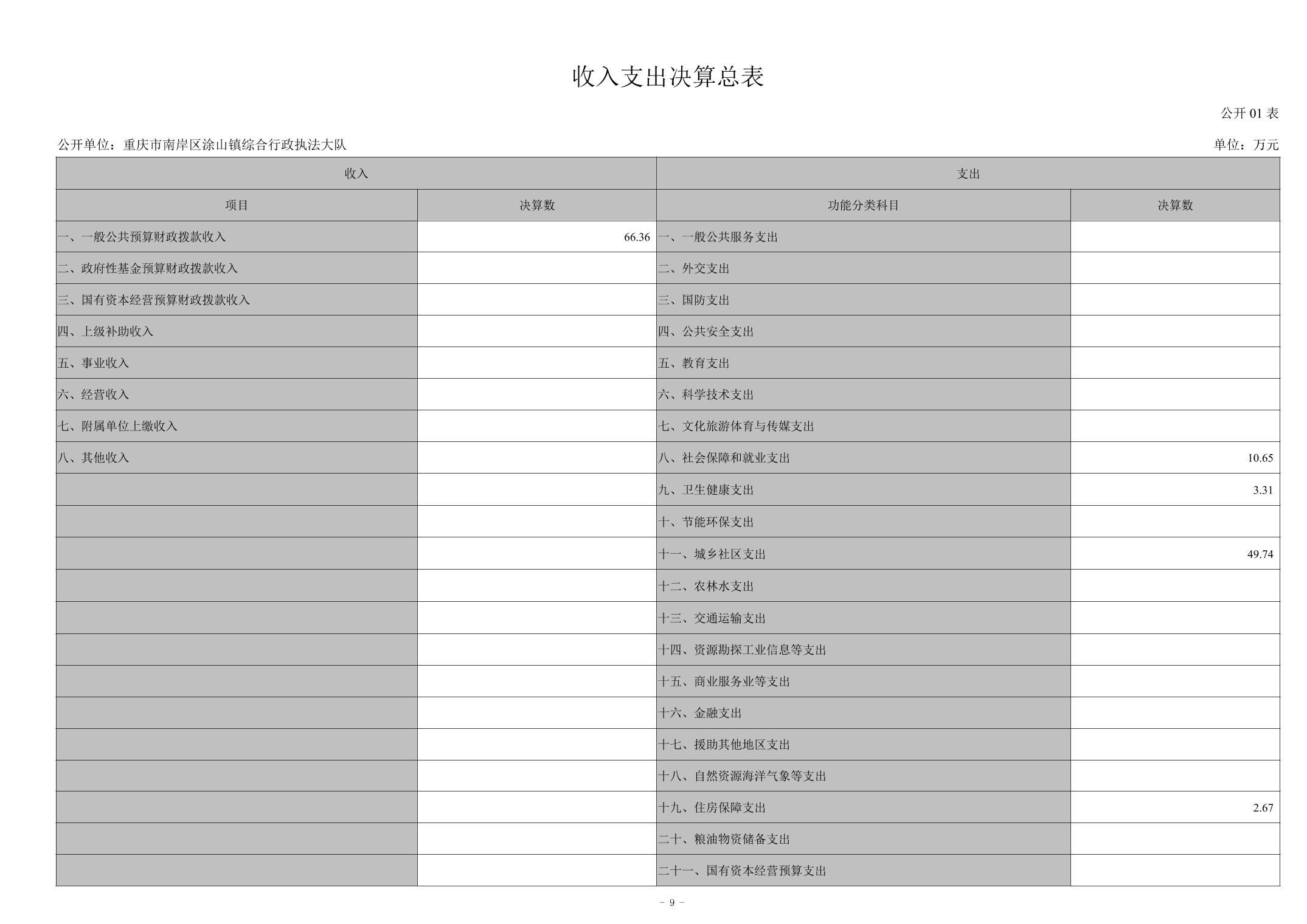 收入支出决算总表

公开 01 表

公开单位：重庆市南岸区涂山镇综合行政执法大队

单位：万元

| 收入 | | 支出 | |
|---|---|---|---|
| 项目 | 决算数 | 功能分类科目 | 决算数 |
| 一、一般公共预算财政拨款收入 | 66.36 | 一、一般公共服务支出 | |
| 二、政府性基金预算财政拨款收入 | | 二、外交支出 | |
| 三、国有资本经营预算财政拨款收入 | | 三、国防支出 | |
| 四、上级补助收入 | | 四、公共安全支出 | |
| 五、事业收入 | | 五、教育支出 | |
| 六、经营收入 | | 六、科学技术支出 | |
| 七、附属单位上缴收入 | | 七、文化旅游体育与传媒支出 | |
| 八、其他收入 | | 八、社会保障和就业支出 | 10.65 |
| | | 九、卫生健康支出 | 3.31 |
| | | 十、节能环保支出 | |
| | | 十一、城乡社区支出 | 49.74 |
| | | 十二、农林水支出 | |
| | | 十三、交通运输支出 | |
| | | 十四、资源勘探工业信息等支出 | |
| | | 十五、商业服务业等支出 | |
| | | 十六、金融支出 | |
| | | 十七、援助其他地区支出 | |
| | | 十八、自然资源海洋气象等支出 | |
| | | 十九、住房保障支出 | 2.67 |
| | | 二十、粮油物资储备支出 | |
| | | 二十一、国有资本经营预算支出 | |

- 9 -